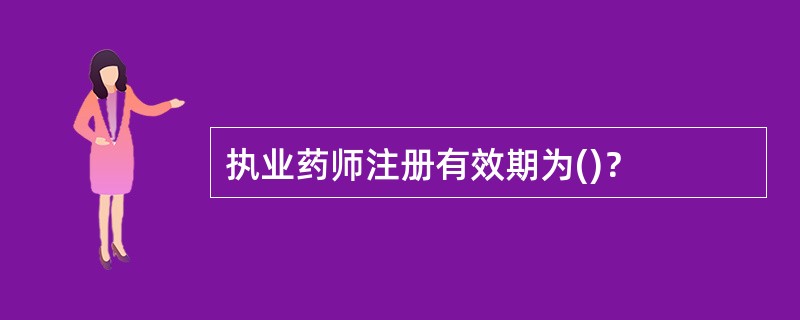 执业药师注册有效期为()？